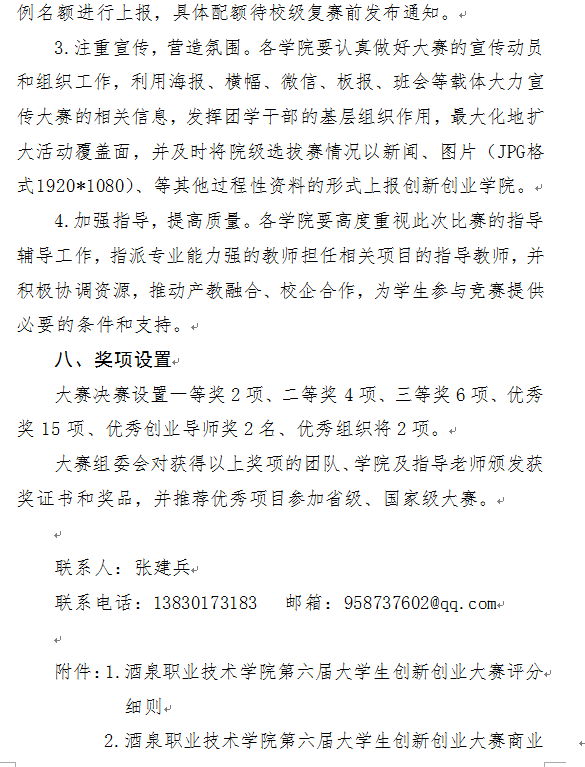 例名额进行上报，具体配额待校级复赛前发布通知。

3.注重宣传，营造氛围。各学院要认真做好大赛的宣传动员和组织工作，利用海报、横幅、微信、板报、班会等载体大力宣传大赛的相关信息，发挥团学干部的基层组织作用，最大化地扩大活动覆盖面，并及时将院级选拔赛情况以新闻、图片（JPG格式1920*1080）、等其他过程性资料的形式上报创新创业学院。

4.加强指导，提高质量。各学院要高度重视此次比赛的指导辅导工作，指派专业能力强的教师担任相关项目的指导教师，并积极协调资源，推动产教融合、校企合作，为学生参与竞赛提供必要的条件和支持。

八、奖项设置

大赛决赛设置一等奖 2 项、二等奖 4 项、三等奖 6 项、优秀奖 15 项、优秀创业导师奖 2 名、优秀组织将 2 项。

大赛组委会对获得以上奖项的团队、学院及指导老师颁发获奖证书和奖品，并推荐优秀项目参加省级、国家级大赛。

联系人：张建兵

联系电话：13830173183　邮箱：958737602@qq.com

附件：1.酒泉职业技术学院第六届大学生创新创业大赛评分细则

2.酒泉职业技术学院第六届大学生创新创业大赛商业